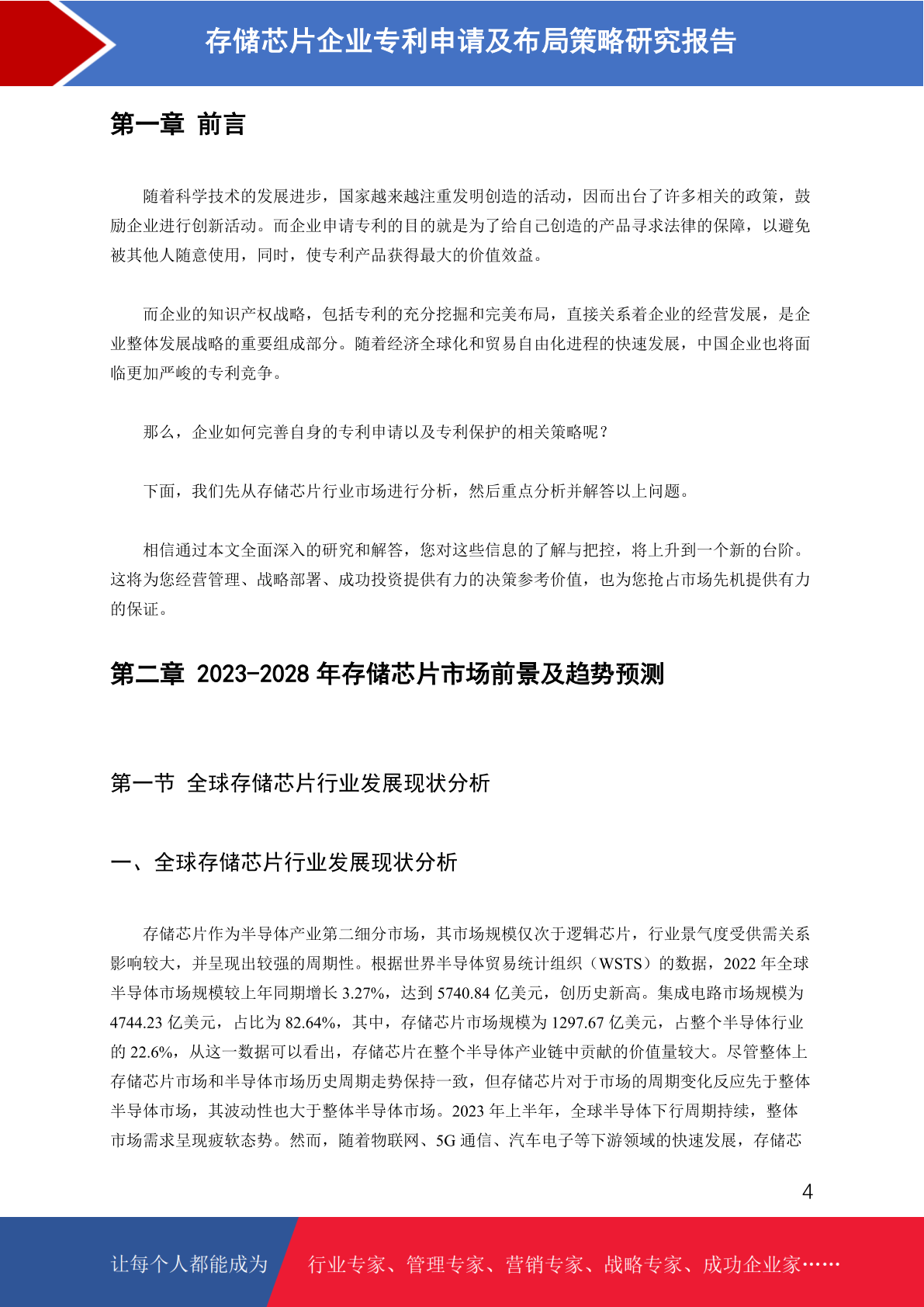 存储芯片企业专利申请及布局策略研究报告

第一章 前言

随着科学技术的发展进步，国家越来越注重发明创造的活动，因而出台了许多相关的政策，鼓励企业进行创新活动。而企业申请专利的目的就是为了给自己创造的产品寻求法律的保障，以避免被其他人随意使用，同时，使专利产品获得最大的价值效益。

而企业的知识产权战略，包括专利的充分挖掘和完美布局，直接关系着企业的经营发展，是企业整体发展战略的重要组成部分。随着经济全球化和贸易自由化进程的快速发展，中国企业也将面临更加严峻的专利竞争。

那么，企业如何完善自身的专利申请以及专利保护的相关策略呢？

下面，我们先从存储芯片行业市场进行分析，然后重点分析并解答以上问题。

相信通过本文全面深入的研究和解答，您对这些信息的了解与把控，将上升到一个新的台阶。这将为您经营管理、战略部署、成功投资提供有力的决策参考价值，也为您抢占市场先机提供有力的保证。

第二章 2023-2028 年存储芯片市场前景及趋势预测

第一节 全球存储芯片行业发展现状分析

一、全球存储芯片行业发展现状分析

存储芯片作为半导体产业第二细分市场，其市场规模仅次于逻辑芯片，行业景气度受供需关系影响较大，并呈现出较强的周期性。根据世界半导体贸易统计组织（WSTS）的数据，2022 年全球半导体市场规模较上年同期增长 3.27%，达到 5740.84 亿美元，创历史新高。集成电路市场规模为 4744.23 亿美元，占比为 82.64%，其中，存储芯片市场规模为 1297.67 亿美元，占整个半导体行业的 22.6%，从这一数据可以看出，存储芯片在整个半导体产业链中贡献的价值量较大。尽管整体上存储芯片市场和半导体市场历史周期走势保持一致，但存储芯片对于市场的周期变化反应先于整体半导体市场，其波动性也大于整体半导体市场。2023 年上半年，全球半导体下行周期持续，整体市场需求呈现疲软态势。然而，随着物联网、5G 通信、汽车电子等下游领域的快速发展，存储芯

4

让每个人都能成为 行业专家、管理专家、营销专家、战略专家、成功企业家……